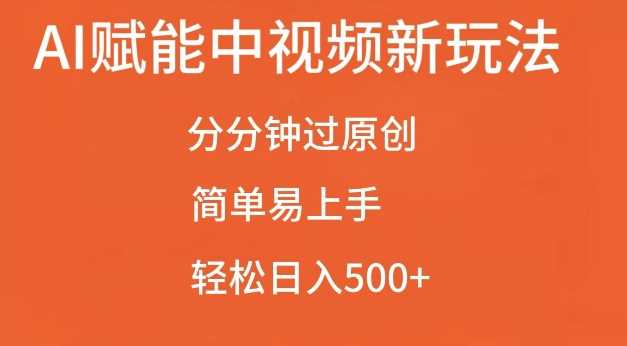 AI赋能中视频新玩法

分分钟过原创

简单易上手

轻松日入500+